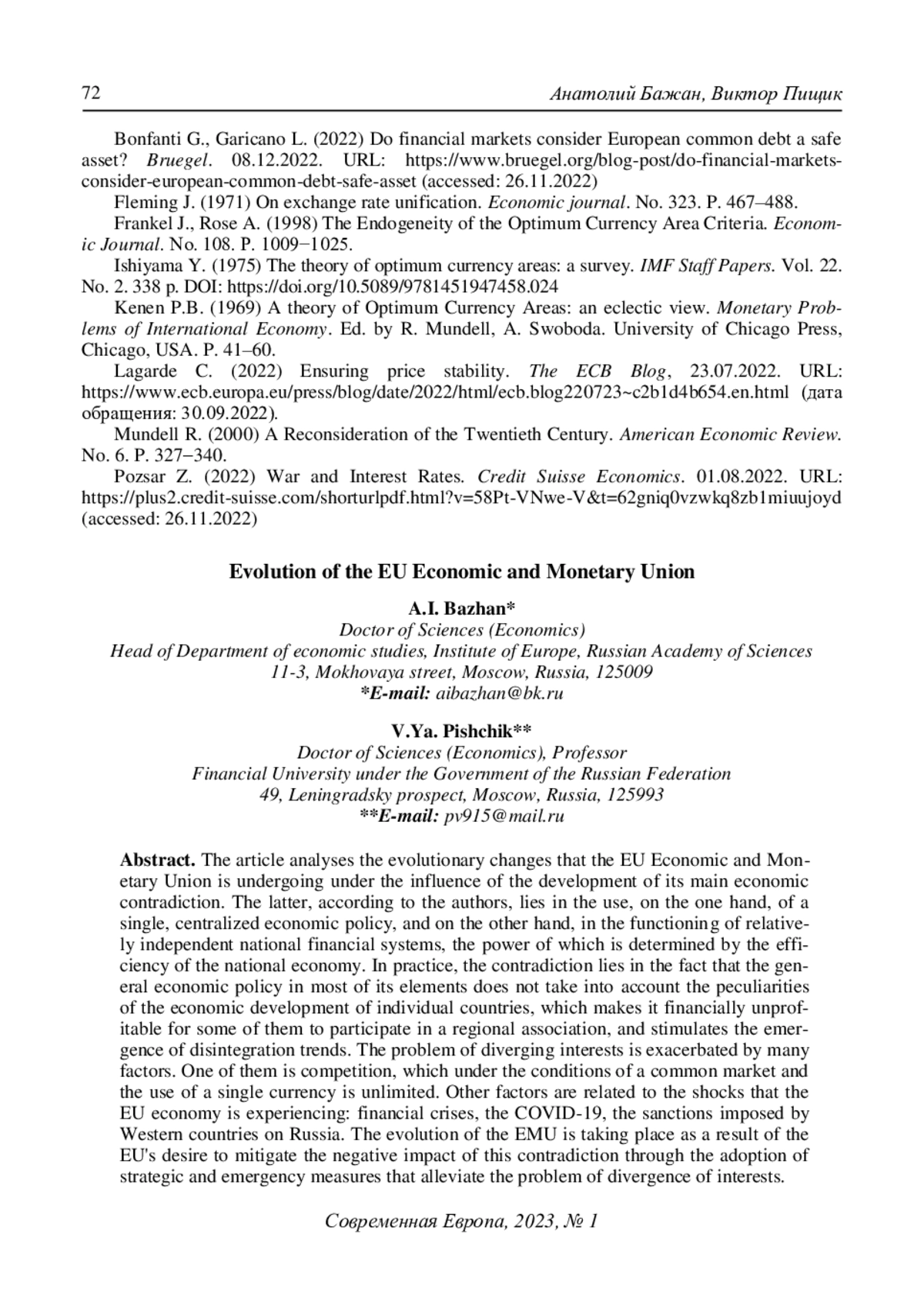 72 Анатолий Бажан, Виктор Пищик

Bonfanti G., Garicano L. (2022) Do financial markets consider European common debt a safe asset? Bruegel. 08.12.2022. URL: https://www.bruegel.org/blog-post/do-financial-markets-consider-european-common-debt-safe-asset (accessed: 26.11.2022)

Fleming J. (1971) On exchange rate unification. Economic journal. No. 323. P. 467–488.

Frankel J., Rose A. (1998) The Endogeneity of the Optimum Currency Area Criteria. Economic Journal. No. 108. P. 1009−1025.

Ishiyama Y. (1975) The theory of optimum currency areas: a survey. IMF Staff Papers. Vol. 22. No. 2. 338 p. DOI: https://doi.org/10.5089/9781451947458.024

Kenen P.B. (1969) A theory of Optimum Currency Areas: an eclectic view. Monetary Problems of International Economy. Ed. by R. Mundell, A. Swoboda. University of Chicago Press, Chicago, USA. P. 41–60.

Lagarde C. (2022) Ensuring price stability. The ECB Blog, 23.07.2022. URL: https://www.ecb.europa.eu/press/blog/date/2022/html/ecb.blog220723~c2b1d4b654.en.html (дата обращения: 30.09.2022).

Mundell R. (2000) A Reconsideration of the Twentieth Century. American Economic Review. No. 6. P. 327−340.

Pozsar Z. (2022) War and Interest Rates. Credit Suisse Economics. 01.08.2022. URL: https://plus2.credit-suisse.com/shorturlpdf.html?v=58Pt-VNwe-V&t=62gniq0vzwkq8zb1miuujoyd (accessed: 26.11.2022)

Evolution of the EU Economic and Monetary Union

A.I. Bazhan*
Doctor of Sciences (Economics)
Head of Department of economic studies, Institute of Europe, Russian Academy of Sciences
11-3, Mokhovaya street, Moscow, Russia, 125009
*E-mail: aibazhan@bk.ru

V.Ya. Pishchik**
Doctor of Sciences (Economics), Professor
Financial University under the Government of the Russian Federation
49, Leningradsky prospect, Moscow, Russia, 125993
**E-mail: pv915@mail.ru

Abstract. The article analyses the evolutionary changes that the EU Economic and Monetary Union is undergoing under the influence of the development of its main economic contradiction. The latter, according to the authors, lies in the use, on the one hand, of a single, centralized economic policy, and on the other hand, in the functioning of relatively independent national financial systems, the power of which is determined by the efficiency of the national economy. In practice, the contradiction lies in the fact that the general economic policy in most of its elements does not take into account the peculiarities of the economic development of individual countries, which makes it financially unprofitable for some of them to participate in a regional association, and stimulates the emergence of disintegration trends. The problem of diverging interests is exacerbated by many factors. One of them is competition, which under the conditions of a common market and the use of a single currency is unlimited. Other factors are related to the shocks that the EU economy is experiencing: financial crises, the COVID-19, the sanctions imposed by Western countries on Russia. The evolution of the EMU is taking place as a result of the EU's desire to mitigate the negative impact of this contradiction through the adoption of strategic and emergency measures that alleviate the problem of divergence of interests.

Современная Европа, 2023, № 1